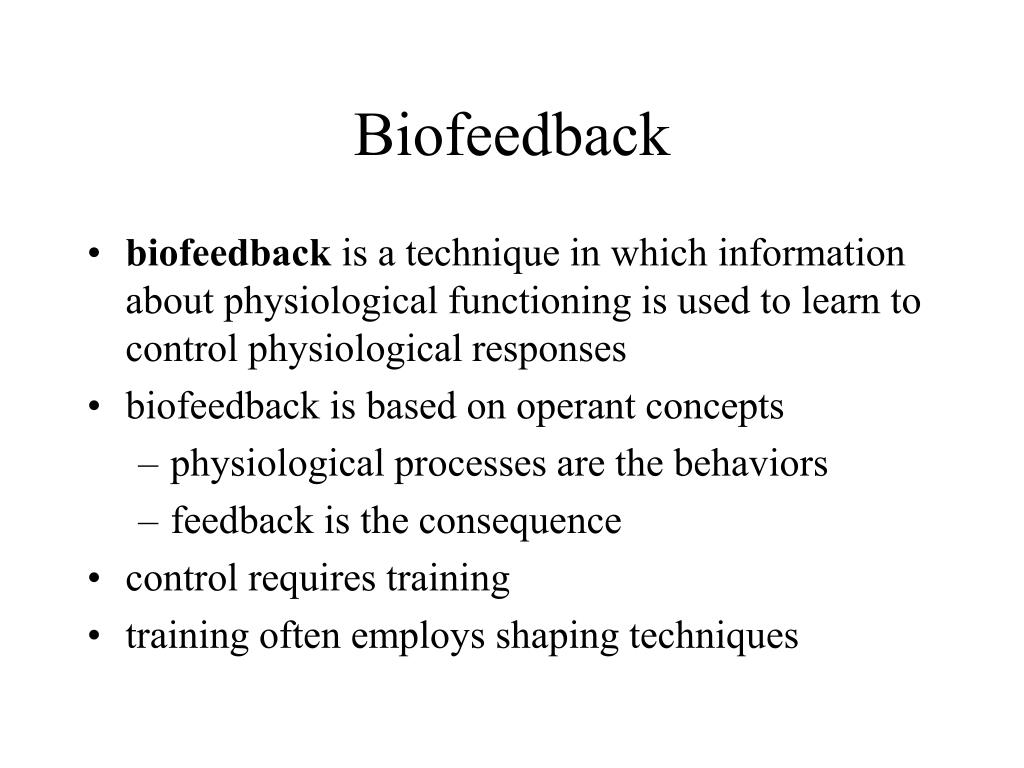 Biofeedback

• biofeedback is a technique in which information about physiological functioning is used to learn to control physiological responses
• biofeedback is based on operant concepts
 – physiological processes are the behaviors
 – feedback is the consequence
• control requires training
• training often employs shaping techniques